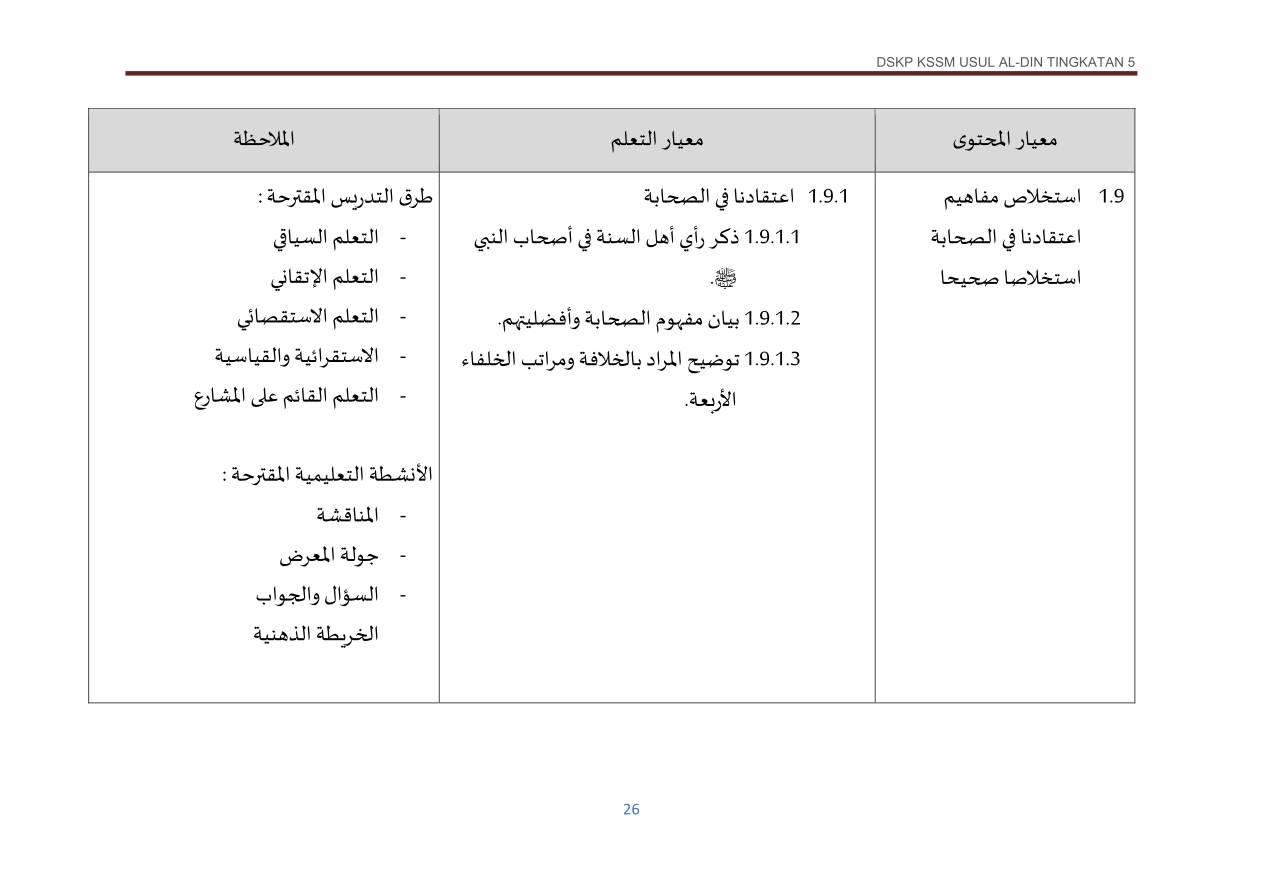 DSKP KSSM USUL AL-DIN TINGKATAN 5

| معيار المحتوى | معيار التعلم | الملاحظة |
|---|---|---|
| 1.9 استخلاص مفاهيم اعتقادنا في الصحابة استخلاصا صحيحا | 1.9.1 اعتقادنا في الصحابة 1.9.1.1 ذكر رأي أهل السنة في أصحاب النبي ﷺ. 1.9.1.2 بيان مفهوم الصحابة وأفضليتهم. 1.9.1.3 توضيح المراد بالخلافة ومراتب الخلفاء الأربعة. | طرق التدريس المقترحة : - التعلم السياقي - التعلم الإتقاني - التعلم الاستقصائي - الاستقرائية والقياسية - التعلم القائم على المشارع الأنشطة التعليمية المقترحة : - المناقشة - جولة المعرض - السؤال والجواب الخريطة الذهنية |

26